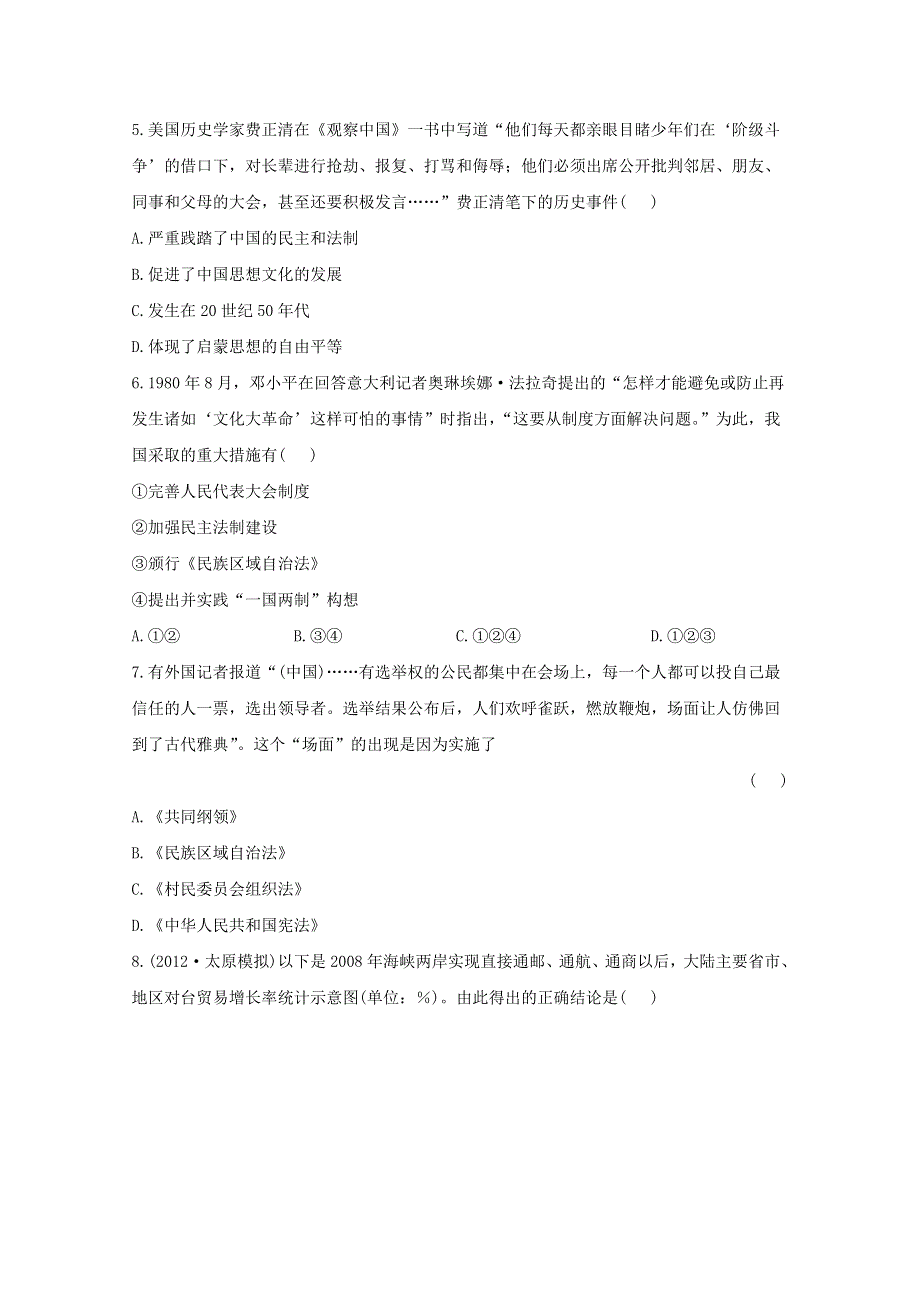 5.美国历史学家费正清在《观察中国》一书中写道“他们每天都亲眼目睹少年们在‘阶级斗争’的借口下，对长辈进行抢劫、报复、打骂和侮辱；他们必须出席公开批判邻居、朋友、同事和父母的大会，甚至还要积极发言……”费正清笔下的历史事件(　)

A.严重践踏了中国的民主和法制

B.促进了中国思想文化的发展

C.发生在20世纪50年代

D.体现了启蒙思想的自由平等

6.1980年8月，邓小平在回答意大利记者奥琳埃娜·法拉奇提出的“怎样才能避免或防止再发生诸如‘文化大革命’这样可怕的事情”时指出，“这要从制度方面解决问题。”为此，我国采取的重大措施有(　)

①完善人民代表大会制度

②加强民主法制建设

③颁行《民族区域自治法》

④提出并实践“一国两制”构想

A.①②　　B.③④　　C.①②④　　D.①②③

7.有外国记者报道“(中国)……有选举权的公民都集中在会场上，每一个人都可以投自己最信任的人一票，选出领导者。选举结果公布后，人们欢呼雀跃，燃放鞭炮，场面让人仿佛回到了古代雅典”。这个“场面”的出现是因为实施了

(　)

A.《共同纲领》

B.《民族区域自治法》

C.《村民委员会组织法》

D.《中华人民共和国宪法》

8.(2012·太原模拟)以下是2008年海峡两岸实现直接通邮、通航、通商以后，大陆主要省市、地区对台贸易增长率统计示意图(单位：%)。由此得出的正确结论是(　)